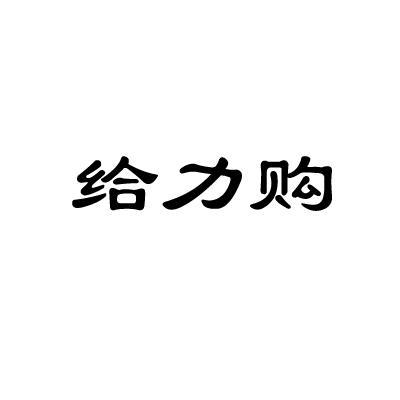 给力购